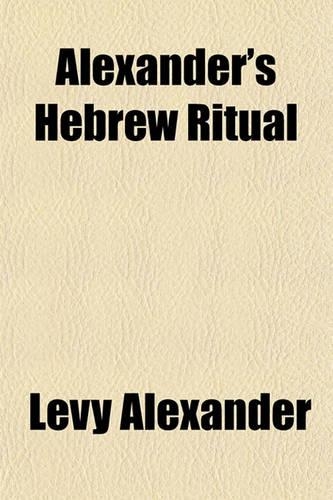 Alexander's Hebrew Ritual

Levy Alexander